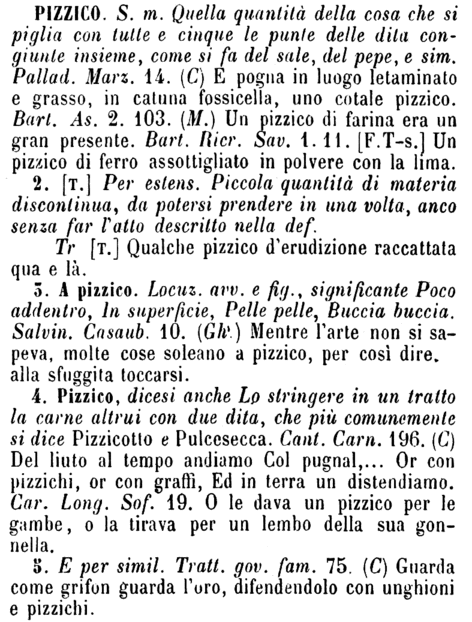 PIZZICO. S. m. Quella quantità della cosa che si piglia con tutte e cinque le punte delle dita congiunte insieme, come si fa del sale, del pepe, e sim. Pallad. Marz. 14. (C) E pogna in luogo letaminato e grasso, in catuna fossicella, uno cotale pizzico. Bart. As. 2. 103. (M.) Un pizzico di farina era un gran presente. Bart. Ricr. Sav. 1. 11. [F.T-s.] Un pizzico di ferro assottigliato in polvere con la lima.

2. [T.] Per estens. Piccola quantità di materia discontinua, da potersi prendere in una volta, anco senza far l'atto descritto nella def.

Tr [T.] Qualche pizzico d'erudizione raccattata qua e là.

3. A pizzico. Locuz. avv. e fig., significante Poco addentro, In superficie, Pelle pelle, Buccia buccia. Salvin. Casaub. 10. (Gh.) Mentre l'arte non si sapeva, molte cose soleano a pizzico, per così dire. alla sfuggita toccarsi.

4. Pizzico, dicesi anche Lo stringere in un tratto la carne altrui con due dita, che più comunemente si dice Pizzicotto e Pulcesecca. Cant. Carn. 196. (C) Del liuto al tempo andiamo Col pugnal,... Or con pizzichi, or con graffi, Ed in terra un distendiamo. Car. Long. Sof. 19. O le dava un pizzico per le gambe, o la tirava per un lembo della sua gonnella.

5. E per simil. Tratt. gov. fam. 75. (C) Guarda come grifon guarda l'oro, difendendolo con unghioni e pizzichi.